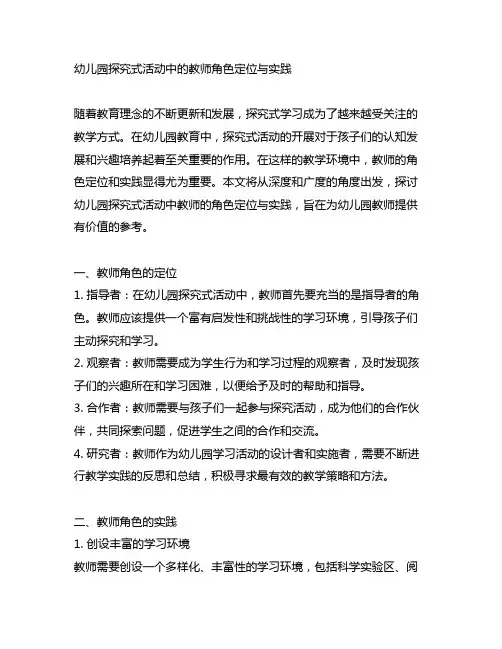 幼儿园探究式活动中的教师角色定位与实践

随着教育理念的不断更新和发展，探究式学习成为了越来越受关注的教学方式。在幼儿园教育中，探究式活动的开展对于孩子们的认知发展和兴趣培养起着至关重要的作用。在这样的教学环境中，教师的角色定位和实践显得尤为重要。本文将从深度和广度的角度出发，探讨幼儿园探究式活动中教师的角色定位与实践，旨在为幼儿园教师提供有价值的参考。

一、教师角色的定位
1. 指导者：在幼儿园探究式活动中，教师首先要充当的是指导者的角色。教师应该提供一个富有启发性和挑战性的学习环境，引导孩子们主动探究和学习。
2. 观察者：教师需要成为学生行为和学习过程的观察者，及时发现孩子们的兴趣所在和学习困难，以便给予及时的帮助和指导。
3. 合作者：教师需要与孩子们一起参与探究活动，成为他们的合作伙伴，共同探索问题，促进学生之间的合作和交流。
4. 研究者：教师作为幼儿园学习活动的设计者和实施者，需要不断进行教学实践的反思和总结，积极寻求最有效的教学策略和方法。

二、教师角色的实践
1. 创设丰富的学习环境
教师需要创设一个多样化、丰富性的学习环境，包括科学实验区、阅